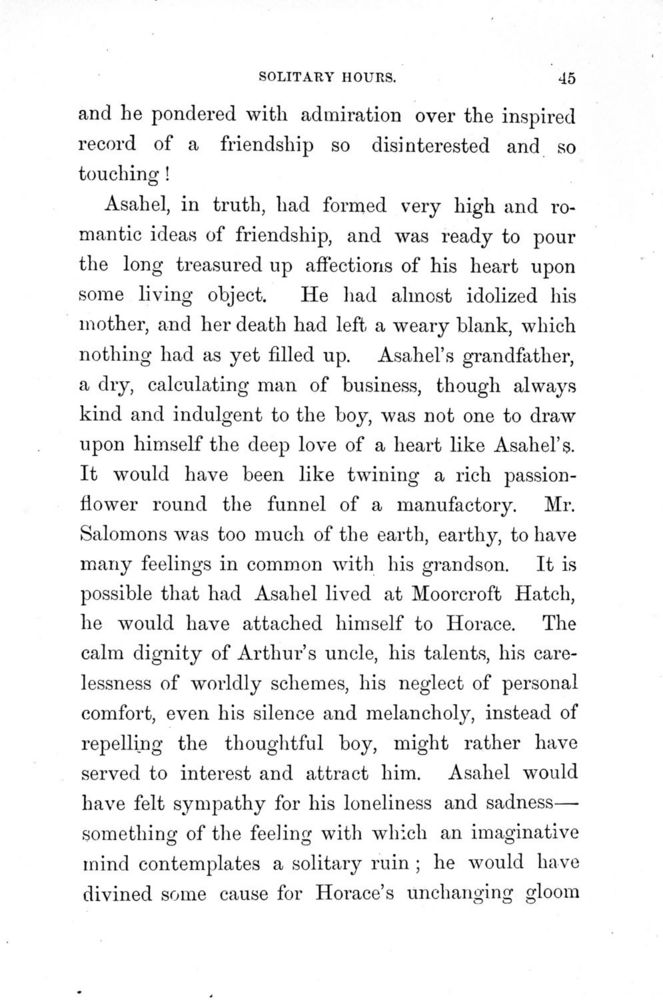 SOLITARY HOURS. 45

and he pondered with admiration over the inspired record of a friendship so disinterested and so touching!

Asahel, in truth, had formed very high and romantic ideas of friendship, and was ready to pour the long treasured up affections of his heart upon some living object. He had almost idolized his mother, and her death had left a weary blank, which nothing had as yet filled up. Asahel's grandfather, a dry, calculating man of business, though always kind and indulgent to the boy, was not one to draw upon himself the deep love of a heart like Asahel's. It would have been like twining a rich passion-flower round the funnel of a manufactory. Mr. Salomons was too much of the earth, earthy, to have many feelings in common with his grandson. It is possible that had Asahel lived at Moorcroft Hatch, he would have attached himself to Horace. The calm dignity of Arthur's uncle, his talents, his carelessness of worldly schemes, his neglect of personal comfort, even his silence and melancholy, instead of repelling the thoughtful boy, might rather have served to interest and attract him. Asahel would have felt sympathy for his loneliness and sadness—something of the feeling with which an imaginative mind contemplates a solitary ruin; he would have divined some cause for Horace's unchanging gloom